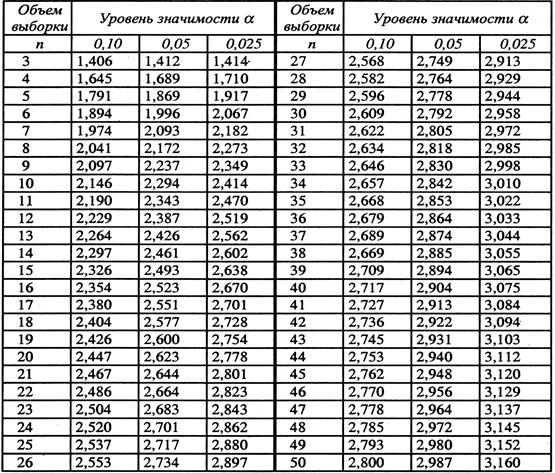 | Объем выборки | Уровень значимости $\alpha$ | | | Объем выборки | Уровень значимости $\alpha$ | | |
|---|---|---|---|---|---|---|---|
| n | 0,10 | 0,05 | 0,025 | n | 0,10 | 0,05 | 0,025 |
| 3 | 1,406 | 1,412 | 1,414 | 27 | 2,568 | 2,749 | 2,913 |
| 4 | 1,645 | 1,689 | 1,710 | 28 | 2,582 | 2,764 | 2,929 |
| 5 | 1,791 | 1,869 | 1,917 | 29 | 2,596 | 2,778 | 2,944 |
| 6 | 1,894 | 1,996 | 2,067 | 30 | 2,609 | 2,792 | 2,958 |
| 7 | 1,974 | 2,093 | 2,182 | 31 | 2,622 | 2,805 | 2,972 |
| 8 | 2,041 | 2,172 | 2,273 | 32 | 2,634 | 2,818 | 2,985 |
| 9 | 2,097 | 2,237 | 2,349 | 33 | 2,646 | 2,830 | 2,998 |
| 10 | 2,146 | 2,294 | 2,414 | 34 | 2,657 | 2,842 | 3,010 |
| 11 | 2,190 | 2,343 | 2,470 | 35 | 2,668 | 2,853 | 3,022 |
| 12 | 2,229 | 2,387 | 2,519 | 36 | 2,679 | 2,864 | 3,033 |
| 13 | 2,264 | 2,426 | 2,562 | 37 | 2,689 | 2,874 | 3,044 |
| 14 | 2,297 | 2,461 | 2,602 | 38 | 2,669 | 2,885 | 3,055 |
| 15 | 2,326 | 2,493 | 2,638 | 39 | 2,709 | 2,894 | 3,065 |
| 16 | 2,354 | 2,523 | 2,670 | 40 | 2,717 | 2,904 | 3,075 |
| 17 | 2,380 | 2,551 | 2,701 | 41 | 2,727 | 2,913 | 3,084 |
| 18 | 2,404 | 2,577 | 2,728 | 42 | 2,736 | 2,922 | 3,094 |
| 19 | 2,426 | 2,600 | 2,754 | 43 | 2,745 | 2,931 | 3,103 |
| 20 | 2,447 | 2,623 | 2,778 | 44 | 2,753 | 2,940 | 3,112 |
| 21 | 2,467 | 2,644 | 2,801 | 45 | 2,762 | 2,948 | 3,120 |
| 22 | 2,486 | 2,664 | 2,823 | 46 | 2,770 | 2,956 | 3,129 |
| 23 | 2,504 | 2,683 | 2,843 | 47 | 2,778 | 2,964 | 3,137 |
| 24 | 2,520 | 2,701 | 2,862 | 48 | 2,785 | 2,972 | 3,145 |
| 25 | 2,537 | 2,717 | 2,880 | 49 | 2,793 | 2,980 | 3,152 |
| 26 | 2,553 | 2,734 | 2,897 | 50 | 2,800 | 2,987 | 3,160 |